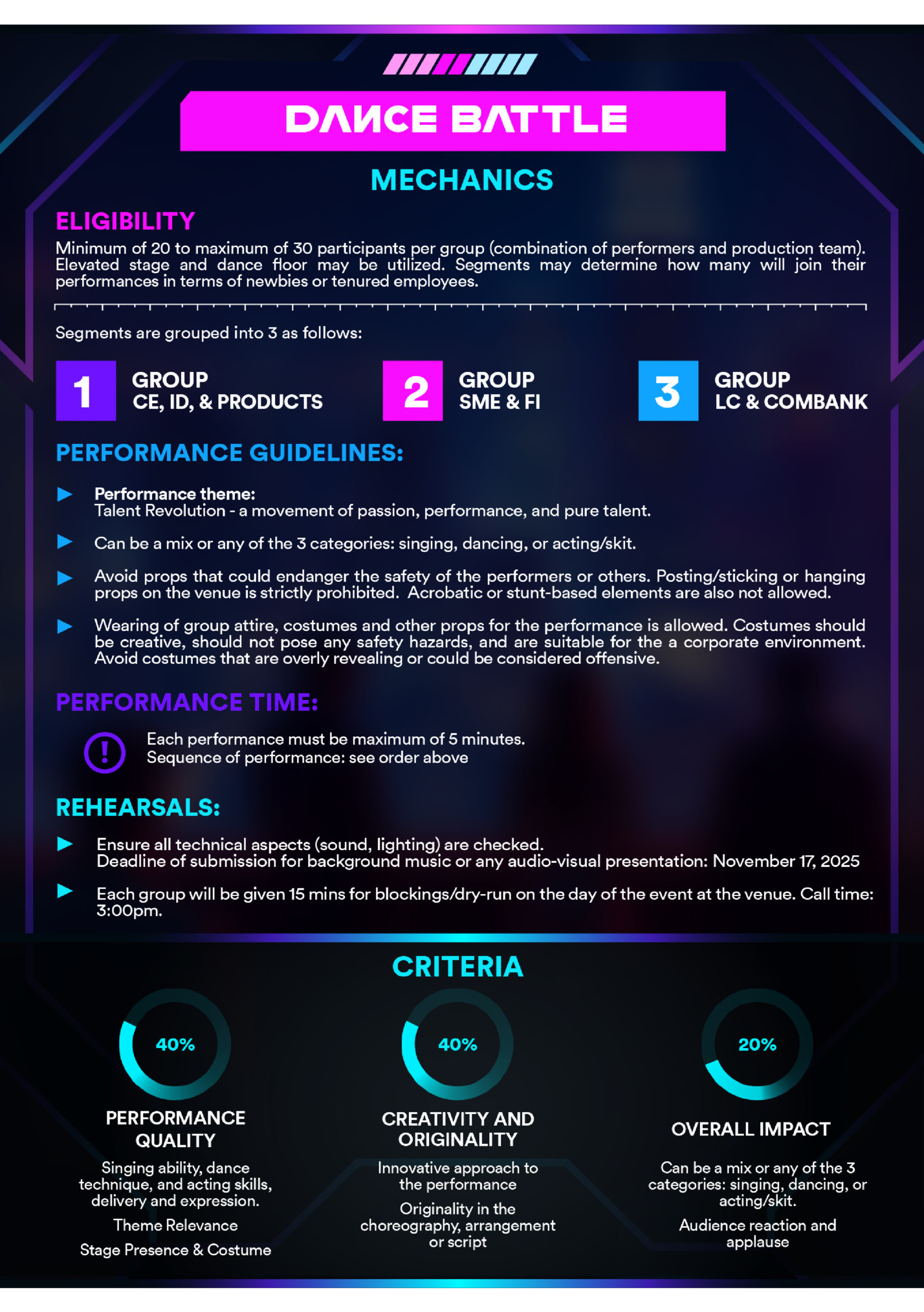 DANCE BATTLE

MECHANICS

ELIGIBILITY

Minimum of 20 to maximum of 30 participants per group (combination of performers and production team). Elevated stage and dance floor may be utilized. Segments may determine how many will join their performances in terms of newbies or tenured employees.

Segments are grouped into 3 as follows:

1 GROUP CE, ID, & PRODUCTS

2 GROUP SME & FI

3 GROUP LC & COMBANK

PERFORMANCE GUIDELINES:

Performance theme:
Talent Revolution - a movement of passion, performance, and pure talent.

Can be a mix or any of the 3 categories: singing, dancing, or acting/skit.

Avoid props that could endanger the safety of the performers or others. Posting/sticking or hanging props on the venue is strictly prohibited. Acrobatic or stunt-based elements are also not allowed.

Wearing of group attire, costumes and other props for the performance is allowed. Costumes should be creative, should not pose any safety hazards, and are suitable for the a corporate environment. Avoid costumes that are overly revealing or could be considered offensive.

PERFORMANCE TIME:

Each performance must be maximum of 5 minutes.
Sequence of performance: see order above

REHEARSALS:

Ensure all technical aspects (sound, lighting) are checked.
Deadline of submission for background music or any audio-visual presentation: November 17, 2025

Each group will be given 15 mins for blockings/dry-run on the day of the event at the venue. Call time: 3:00pm.

CRITERIA

40%
PERFORMANCE QUALITY
Singing ability, dance technique, and acting skills, delivery and expression.
Theme Relevance
Stage Presence & Costume

40%
CREATIVITY AND ORIGINALITY
Innovative approach to the performance
Originality in the choreography, arrangement or script

20%
OVERALL IMPACT
Can be a mix or any of the 3 categories: singing, dancing, or acting/skit.
Audience reaction and applause